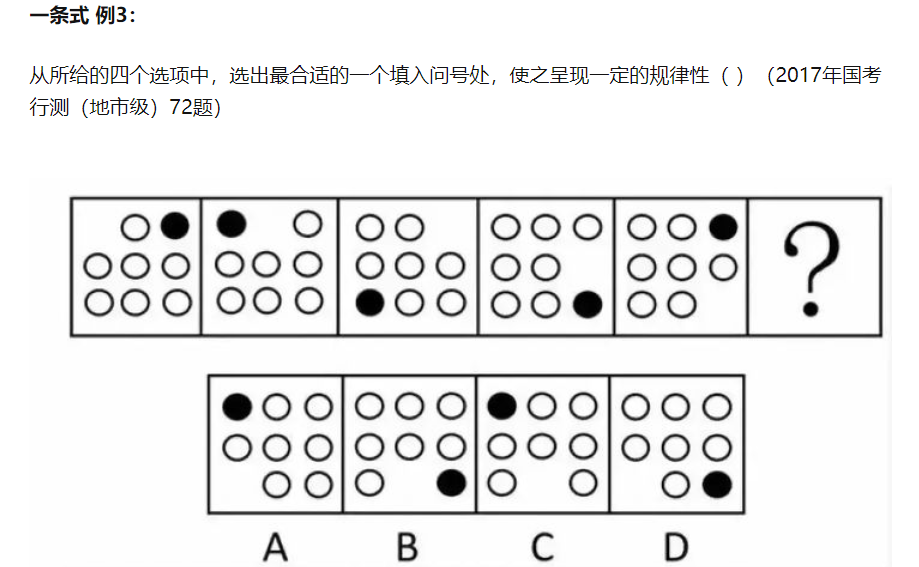 一条式 例3：

从所给的四个选项中，选出最合适的一个填入问号处，使之呈现一定的规律性（ ）（2017年国考行测（地市级）72题）

?

A B C D